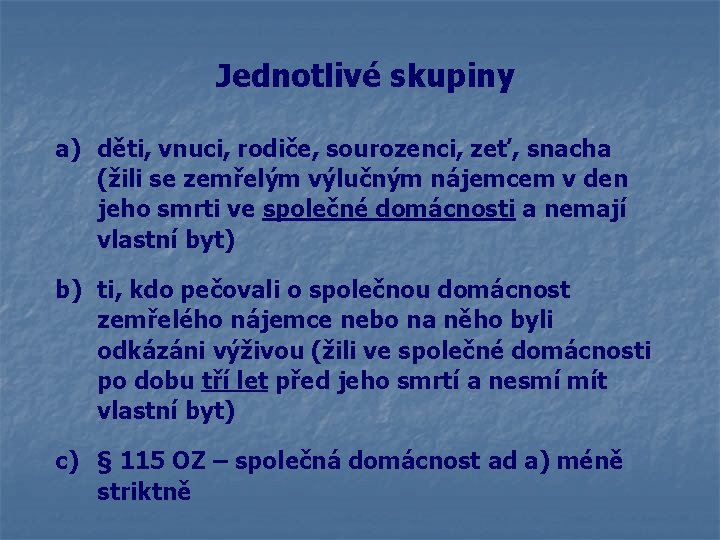 Jednotlivé skupiny

a) děti, vnuci, rodiče, sourozenci, zeť, snacha (žili se zemřelým výlučným nájemcem v den jeho smrti ve společné domácnosti a nemají vlastní byt)

b) ti, kdo pečovali o společnou domácnost zemřelého nájemce nebo na něho byli odkázáni výživou (žili ve společné domácnosti po dobu tří let před jeho smrtí a nesmí mít vlastní byt)

c) § 115 OZ – společná domácnost ad a) méně striktně